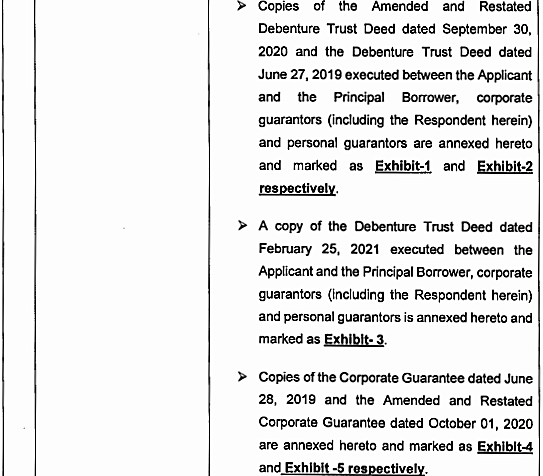 ➢ Copies of the Amended and Restated Debenture Trust Deed dated September 30, 2020 and the Debenture Trust Deed dated June 27, 2019 executed between the Applicant and the Principal Borrower, corporate guarantors (including the Respondent herein) and personal guarantors are annexed hereto and marked as Exhibit-1 and Exhibit-2 respectively.

➢ A copy of the Debenture Trust Deed dated February 25, 2021 executed between the Applicant and the Principal Borrower, corporate guarantors (including the Respondent herein) and personal guarantors is annexed hereto and marked as Exhibit- 3.

➢ Copies of the Corporate Guarantee dated June 28, 2019 and the Amended and Restated Corporate Guarantee dated October 01, 2020 are annexed hereto and marked as Exhibit-4 and Exhibit -5 respectively.